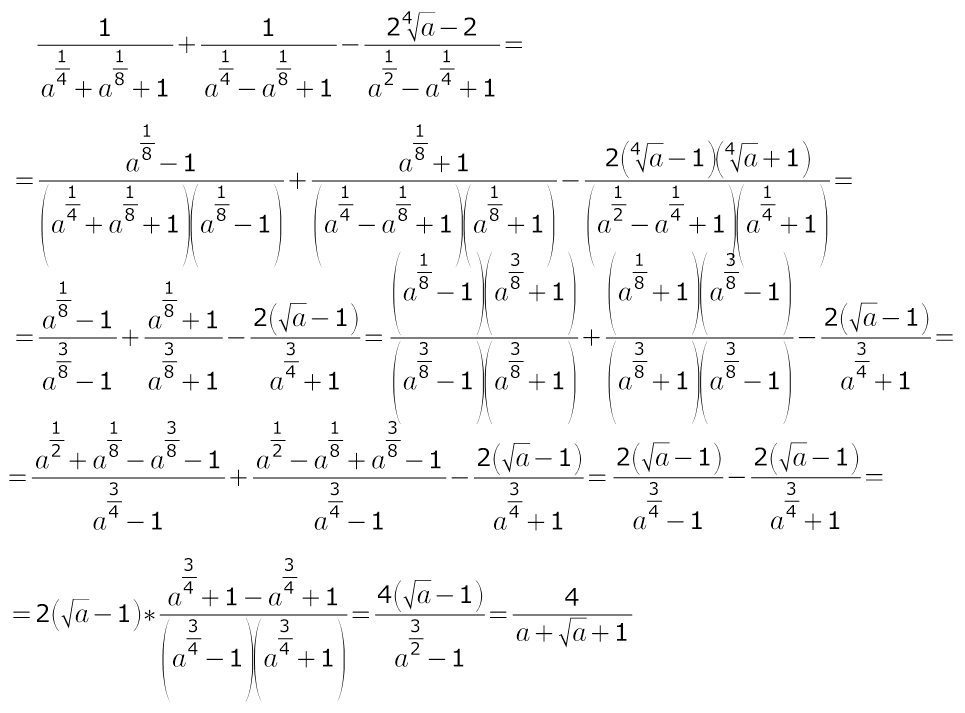 $\frac{1}{a^{\frac{1}{4}}+a^{\frac{1}{8}}+1}+\frac{1}{a^{\frac{1}{4}}-a^{\frac{1}{8}}+1}-\frac{2\sqrt[4]{a}-2}{a^{\frac{1}{2}}-a^{\frac{1}{4}}+1}=$

$=\frac{a^{\frac{1}{8}}-1}{\left(a^{\frac{1}{4}}+a^{\frac{1}{8}}+1\right)\left(a^{\frac{1}{8}}-1\right)}+\frac{a^{\frac{1}{8}}+1}{\left(a^{\frac{1}{4}}-a^{\frac{1}{8}}+1\right)\left(a^{\frac{1}{8}}+1\right)}-\frac{2\left(\sqrt[4]{a}-1\right)\left(\sqrt[4]{a}+1\right)}{\left(a^{\frac{1}{2}}-a^{\frac{1}{4}}+1\right)\left(a^{\frac{1}{4}}+1\right)}=$

$=\frac{a^{\frac{1}{8}}-1}{a^{\frac{3}{8}}-1}+\frac{a^{\frac{1}{8}}+1}{a^{\frac{3}{8}}+1}-\frac{2\left(\sqrt{a}-1\right)}{a^{\frac{3}{4}}+1}=\frac{\left(a^{\frac{1}{8}}-1\right)\left(a^{\frac{3}{8}}+1\right)}{\left(a^{\frac{3}{8}}-1\right)\left(a^{\frac{3}{8}}+1\right)}+\frac{\left(a^{\frac{1}{8}}+1\right)\left(a^{\frac{3}{8}}-1\right)}{\left(a^{\frac{3}{8}}+1\right)\left(a^{\frac{3}{8}}-1\right)}-\frac{2\left(\sqrt{a}-1\right)}{a^{\frac{3}{4}}+1}=$

$=\frac{a^{\frac{1}{2}}+a^{\frac{1}{8}}-a^{\frac{3}{8}}-1}{a^{\frac{3}{4}}-1}+\frac{a^{\frac{1}{2}}-a^{\frac{1}{8}}+a^{\frac{3}{8}}-1}{a^{\frac{3}{4}}-1}-\frac{2\left(\sqrt{a}-1\right)}{a^{\frac{3}{4}}+1}=\frac{2\left(\sqrt{a}-1\right)}{a^{\frac{3}{4}}-1}-\frac{2\left(\sqrt{a}-1\right)}{a^{\frac{3}{4}}+1}=$

$=2\left(\sqrt{a}-1\right)*\frac{a^{\frac{3}{4}}+1-a^{\frac{3}{4}}+1}{\left(a^{\frac{3}{4}}-1\right)\left(a^{\frac{3}{4}}+1\right)}=\frac{4\left(\sqrt{a}-1\right)}{a^{\frac{3}{2}}-1}=\frac{4}{a+\sqrt{a}+1}$